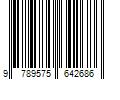 9 789575 642686